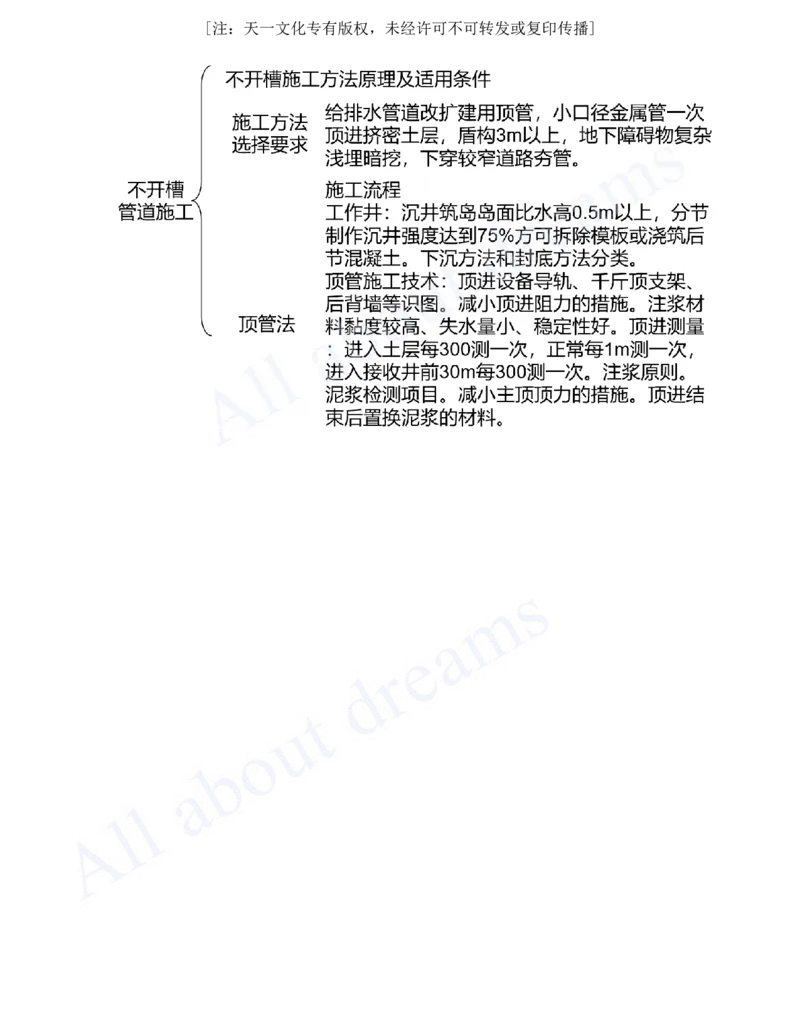 ［注：天一文化专有版权，未经许可不可转发或复印传播］

不开槽管道施工

不开槽施工方法原理及适用条件

施工方法选择要求

给排水管道改扩建用顶管，小口径金属管一次顶进挤密土层，盾构3m以上，地下障碍物复杂浅埋暗挖，下穿较窄道路夯管。

顶管法

施工流程
工作井：沉井筑岛岛面比水高0.5m以上，分节制作沉井强度达到75%方可拆除模板或浇筑后节混凝土。下沉方法和封底方法分类。
顶管施工技术：顶进设备导轨、千斤顶支架、后背墙等识图。减小顶进阻力的措施。注浆材料黏度较高、失水量小、稳定性好。顶进测量：进入土层每300测一次，正常每1m测一次，进入接收井前30m每300测一次。注浆原则。泥浆检测项目。减小主顶顶力的措施。顶进结束后置换泥浆的材料。

All about dreams

All about dreams